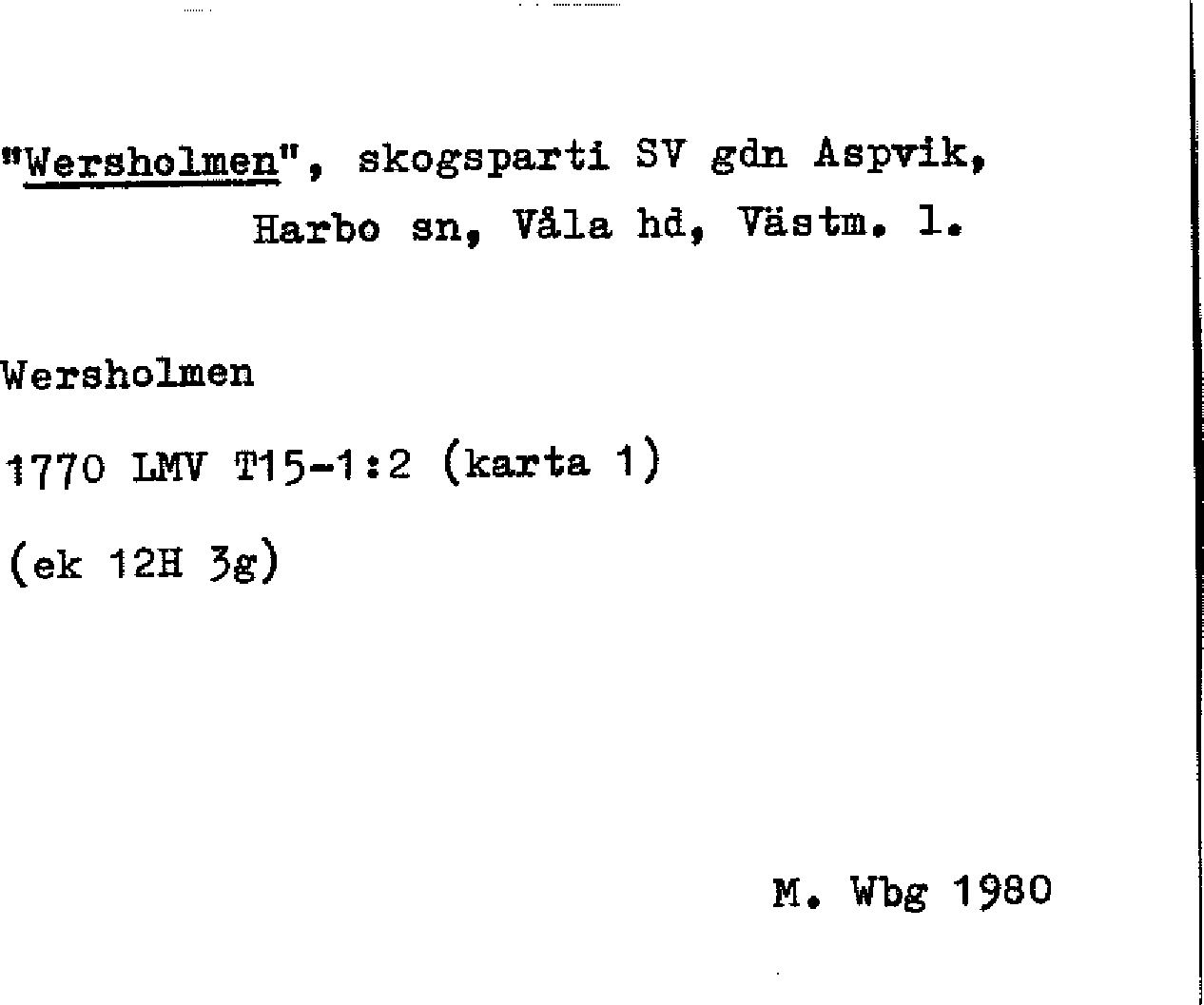 "Wersholmen", skogsparti SV gdn Aspvik, Harbo sn, Våla hd, Västm. l.

Wersholmen

1770 LMV T15-1:2 (karta 1)

(ek 12H 3g)

M. Wbg 1980